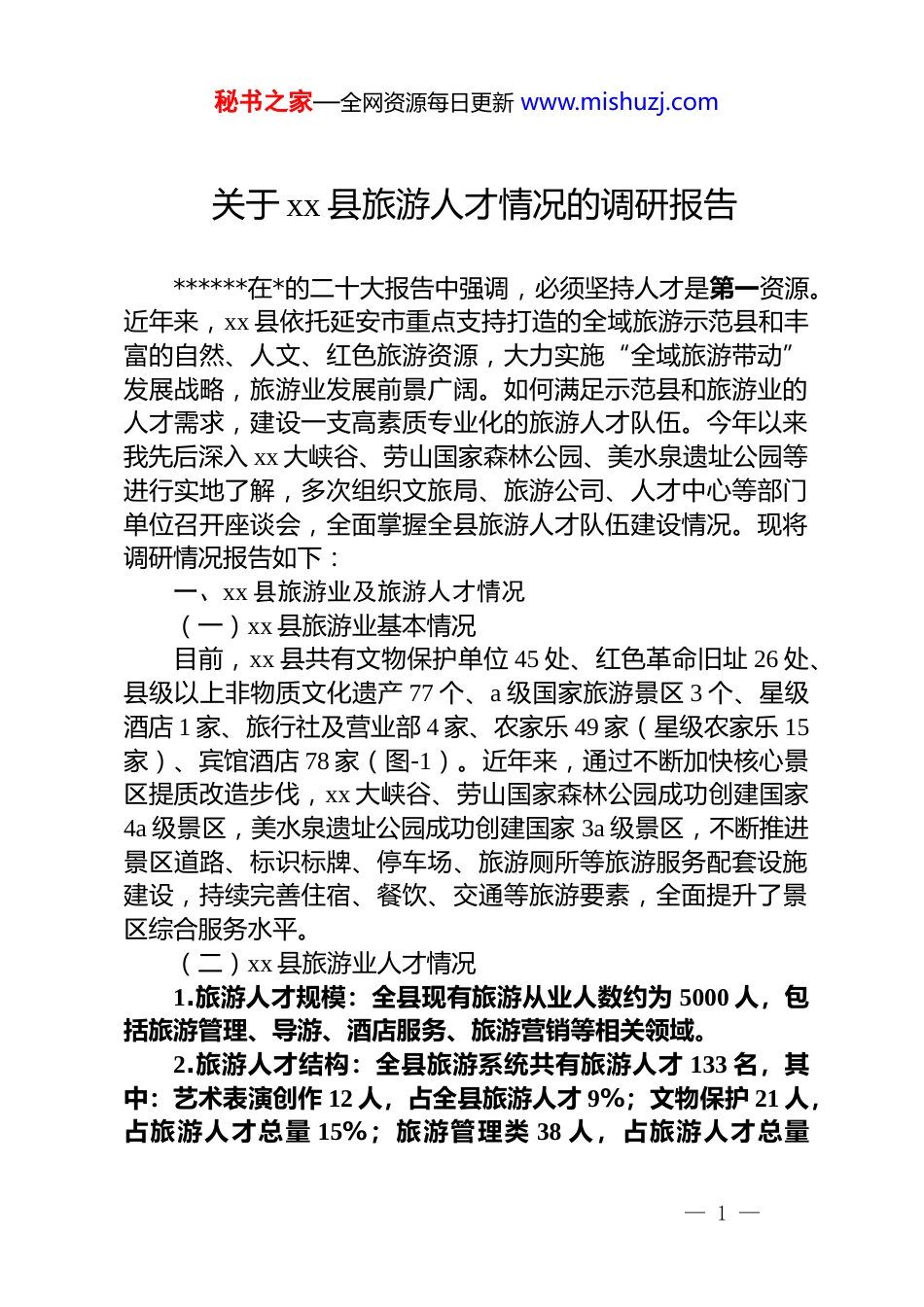 秘书之家—全网资源每日更新 www.mishuzj.com

关于 xx 县旅游人才情况的调研报告

******在*的二十大报告中强调，必须坚持人才是第一资源。近年来，xx 县依托延安市重点支持打造的全域旅游示范县和丰富的自然、人文、红色旅游资源，大力实施“全域旅游带动”发展战略，旅游业发展前景广阔。如何满足示范县和旅游业的人才需求，建设一支高素质专业化的旅游人才队伍。今年以来我先后深入 xx 大峡谷、劳山国家森林公园、美水泉遗址公园等进行实地了解，多次组织文旅局、旅游公司、人才中心等部门单位召开座谈会，全面掌握全县旅游人才队伍建设情况。现将调研情况报告如下：

一、xx 县旅游业及旅游人才情况

（一）xx 县旅游业基本情况

目前，xx 县共有文物保护单位 45 处、红色革命旧址 26 处、县级以上非物质文化遗产 77 个、a 级国家旅游景区 3 个、星级酒店 1 家、旅行社及营业部 4 家、农家乐 49 家（星级农家乐 15 家）、宾馆酒店 78 家（图-1）。近年来，通过不断加快核心景区提质改造步伐，xx 大峡谷、劳山国家森林公园成功创建国家 4a 级景区，美水泉遗址公园成功创建国家 3a 级景区，不断推进景区道路、标识标牌、停车场、旅游厕所等旅游服务配套设施建设，持续完善住宿、餐饮、交通等旅游要素，全面提升了景区综合服务水平。

（二）xx 县旅游业人才情况

1.旅游人才规模：全县现有旅游从业人数约为 5000 人，包括旅游管理、导游、酒店服务、旅游营销等相关领域。

2.旅游人才结构：全县旅游系统共有旅游人才 133 名，其中：艺术表演创作 12 人，占全县旅游人才 9%；文物保护 21 人，占旅游人才总量 15%；旅游管理类 38 人，占旅游人才总量

— 1 —